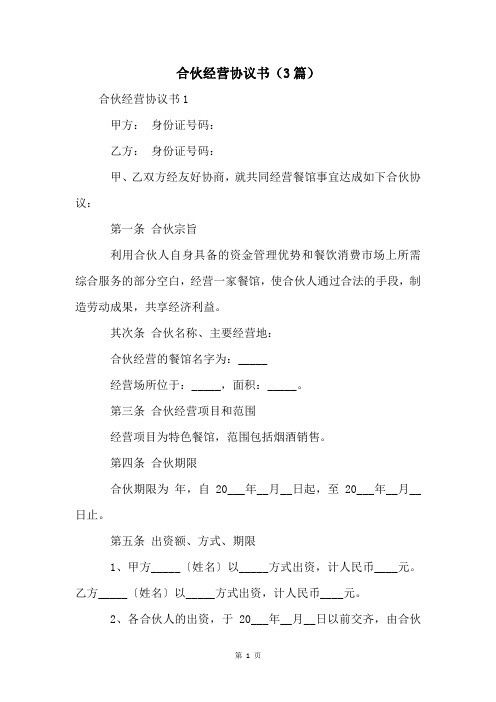 合伙经营协议书（3篇）

合伙经营协议书1

甲方：　身份证号码：

乙方：　身份证号码：

甲、乙双方经友好协商，就共同经营餐馆事宜达成如下合伙协议：

第一条 合伙宗旨

利用合伙人自身具备的资金管理优势和餐饮消费市场上所需综合服务的部分空白，经营一家餐馆，使合伙人通过合法的手段，制造劳动成果，共享经济利益。

其次条 合伙名称、主要经营地：

合伙经营的餐馆名字为：_____

经营场所位于：_____，面积：_____。

第三条 合伙经营项目和范围

经营项目为特色餐馆，范围包括烟酒销售。

第四条 合伙期限

合伙期限为 年，自 20___年__月__日起，至 20___年__月__日止。

第五条 出资额、方式、期限

1、甲方_____〔姓名〕以_____方式出资，计人民币____元。乙方_____〔姓名〕以_____方式出资，计人民币____元。

2、各合伙人的出资，于 20___年__月__日以前交齐，由合伙

第 1 页